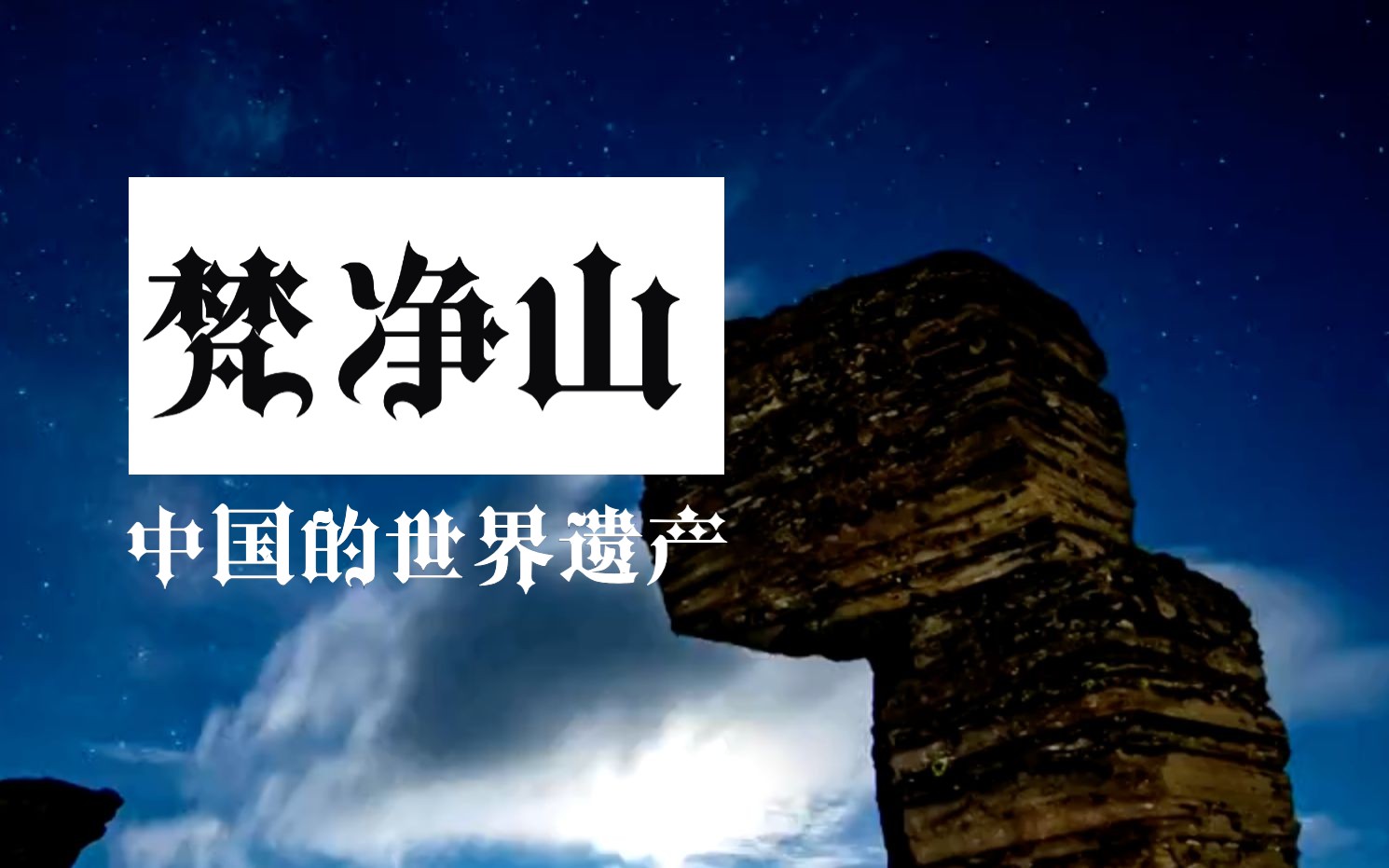 梵净山

中国的世界遗产